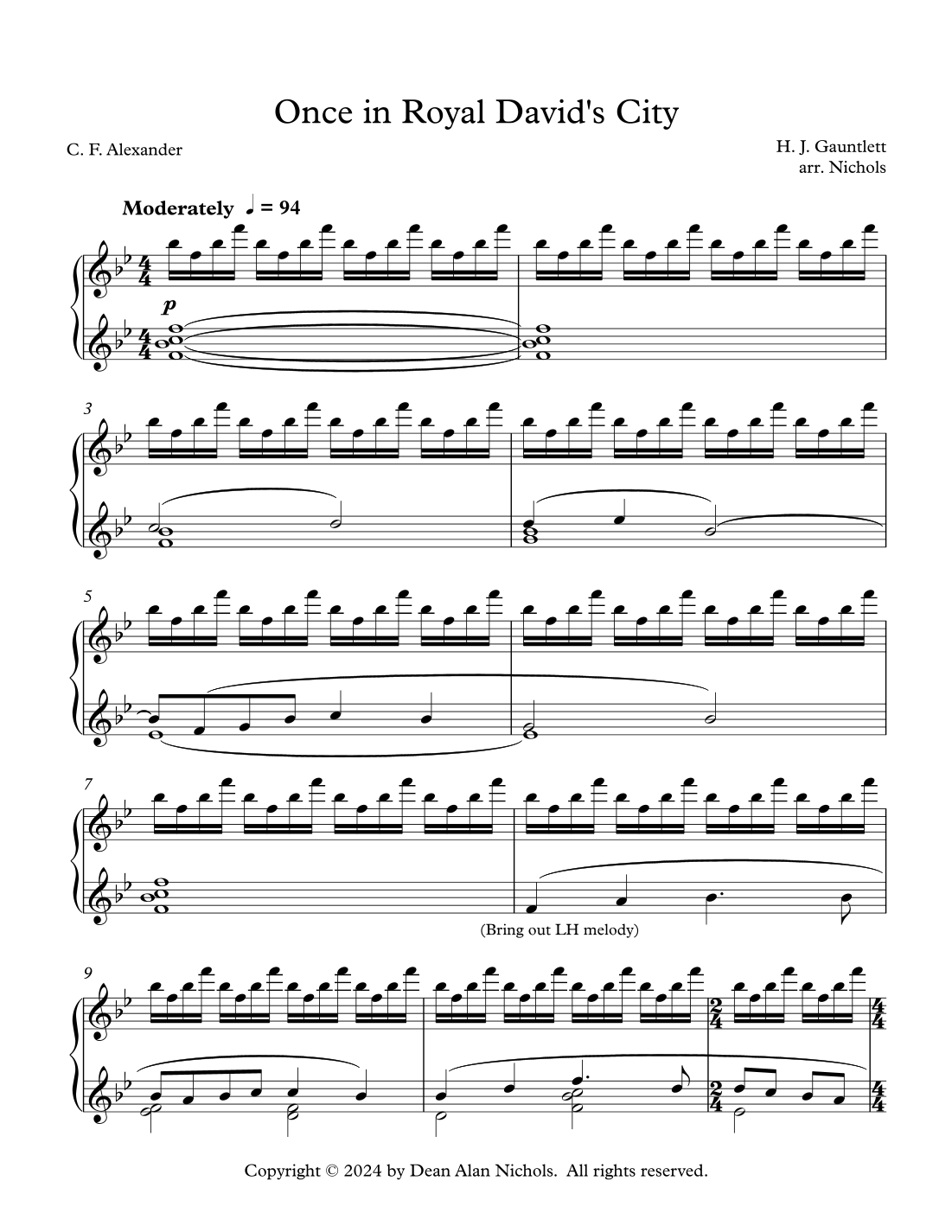 Once in Royal David's City

C. F. Alexander

H. J. Gauntlett
arr. Nichols

Moderately ♩ = 94

p

3

5

7

(Bring out LH melody)

9

Copyright © 2024 by Dean Alan Nichols. All rights reserved.